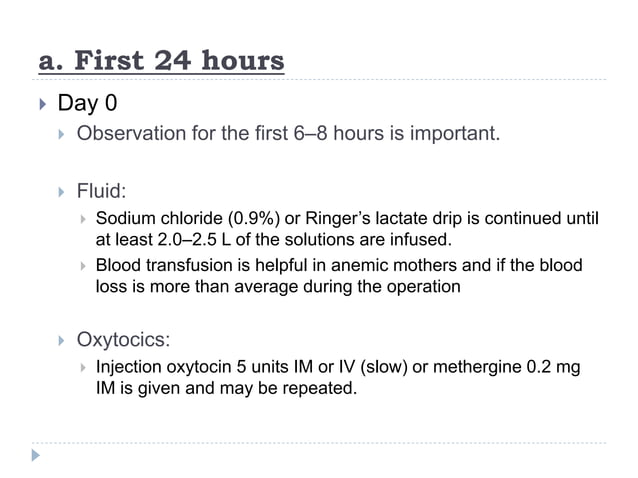 a. First 24 hours

Day 0

Observation for the first 6–8 hours is important.

Fluid:

Sodium chloride (0.9%) or Ringer's lactate drip is continued until at least 2.0–2.5 L of the solutions are infused.

Blood transfusion is helpful in anemic mothers and if the blood loss is more than average during the operation

Oxytocics:

Injection oxytocin 5 units IM or IV (slow) or methergine 0.2 mg IM is given and may be repeated.